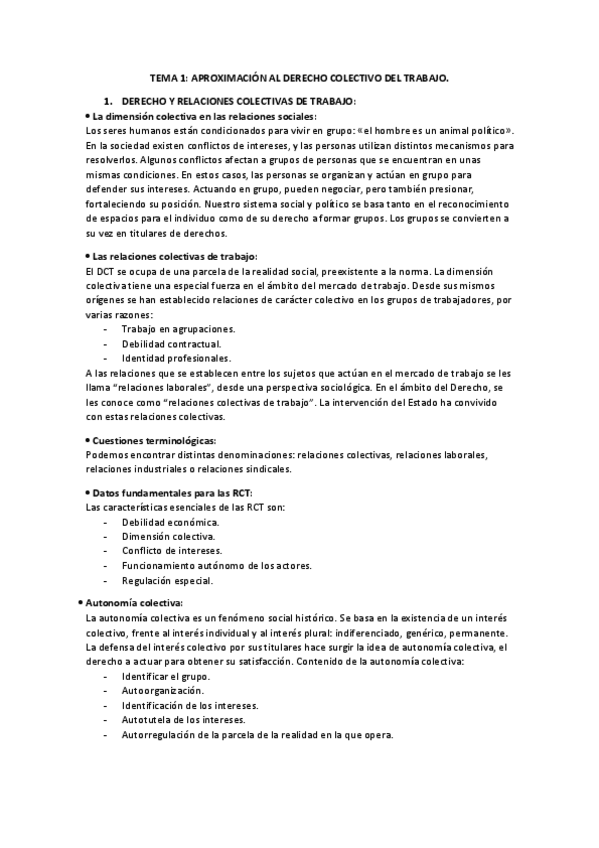 TEMA 1: APROXIMACIÓN AL DERECHO COLECTIVO DEL TRABAJO.

1. DERECHO Y RELACIONES COLECTIVAS DE TRABAJO:

• La dimensión colectiva en las relaciones sociales:
Los seres humanos están condicionados para vivir en grupo: «el hombre es un animal político». En la sociedad existen conflictos de intereses, y las personas utilizan distintos mecanismos para resolverlos. Algunos conflictos afectan a grupos de personas que se encuentran en unas mismas condiciones. En estos casos, las personas se organizan y actúan en grupo para defender sus intereses. Actuando en grupo, pueden negociar, pero también presionar, fortaleciendo su posición. Nuestro sistema social y político se basa tanto en el reconocimiento de espacios para el individuo como de su derecho a formar grupos. Los grupos se convierten a su vez en titulares de derechos.

• Las relaciones colectivas de trabajo:
El DCT se ocupa de una parcela de la realidad social, preexistente a la norma. La dimensión colectiva tiene una especial fuerza en el ámbito del mercado de trabajo. Desde sus mismos orígenes se han establecido relaciones de carácter colectivo en los grupos de trabajadores, por varias razones:
- Trabajo en agrupaciones.
- Debilidad contractual.
- Identidad profesionales.
A las relaciones que se establecen entre los sujetos que actúan en el mercado de trabajo se les llama "relaciones laborales", desde una perspectiva sociológica. En el ámbito del Derecho, se les conoce como "relaciones colectivas de trabajo". La intervención del Estado ha convivido con estas relaciones colectivas.

• Cuestiones terminológicas:
Podemos encontrar distintas denominaciones: relaciones colectivas, relaciones laborales, relaciones industriales o relaciones sindicales.

• Datos fundamentales para las RCT:
Las características esenciales de las RCT son:
- Debilidad económica.
- Dimensión colectiva.
- Conflicto de intereses.
- Funcionamiento autónomo de los actores.
- Regulación especial.

• Autonomía colectiva:
La autonomía colectiva es un fenómeno social histórico. Se basa en la existencia de un interés colectivo, frente al interés individual y al interés plural: indiferenciado, genérico, permanente. La defensa del interés colectivo por sus titulares hace surgir la idea de autonomía colectiva, el derecho a actuar para obtener su satisfacción. Contenido de la autonomía colectiva:
- Identificar el grupo.
- Autoorganización.
- Identificación de los intereses.
- Autotutela de los intereses.
- Autorregulación de la parcela de la realidad en la que opera.